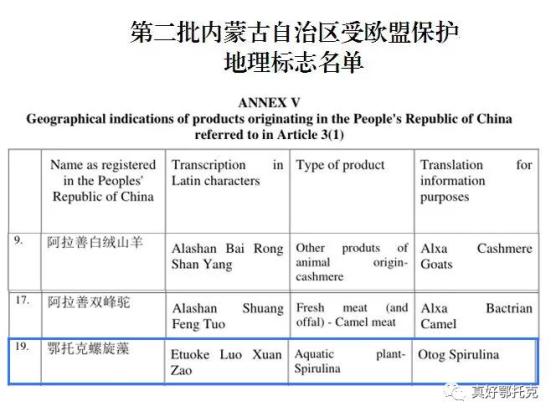 第二批内蒙古自治区受欧盟保护
地理标志名单

ANNEX V
Geographical indications of products originating in the People's Republic of China referred to in Article 3(1)

| | Name as registered in the Peoples' Republic of China | Transcription in Latin characters | Type of product | Translation for information purposes |
|---|---|---|---|---|
| 9. | 阿拉善白绒山羊 | Alashan Bai Rong Shan Yang | Other produts of animal origin-cashmere | Alxa Cashmere Goats |
| 17. | 阿拉善双峰驼 | Alashan Shuang Feng Tuo | Fresh meat (and offal) - Camel meat | Alxa Bactrian Camel |
| 19. | 鄂托克螺旋藻 | Etuoke Luo Xuan Zao | Aquatic plant-Spirulina | Otog Spirulina |

真好鄂托克